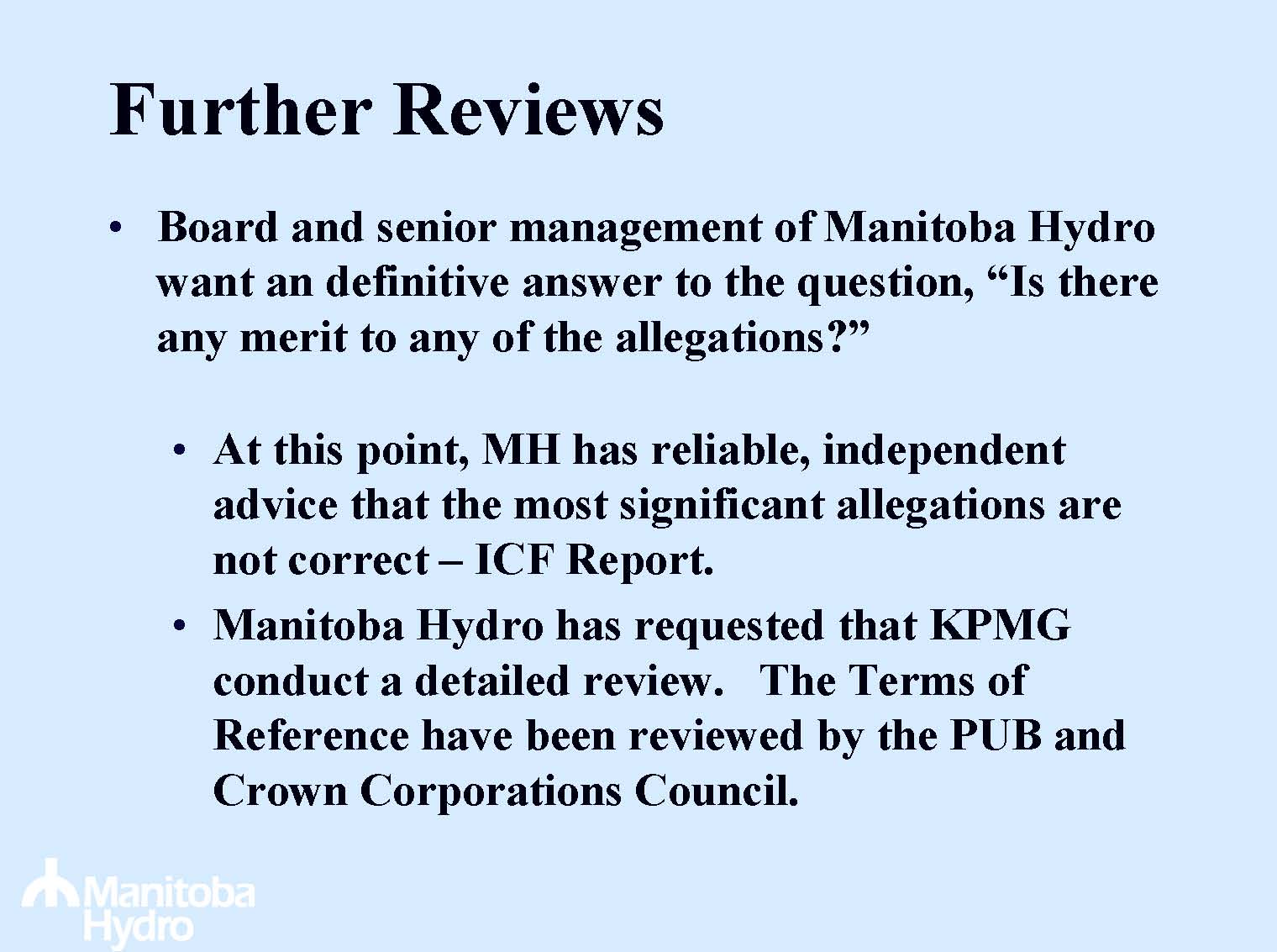 Further Reviews

• Board and senior management of Manitoba Hydro want an definitive answer to the question, "Is there any merit to any of the allegations?"

• At this point, MH has reliable, independent advice that the most significant allegations are not correct – ICF Report.

• Manitoba Hydro has requested that KPMG conduct a detailed review. The Terms of Reference have been reviewed by the PUB and Crown Corporations Council.

Manitoba
Hydro